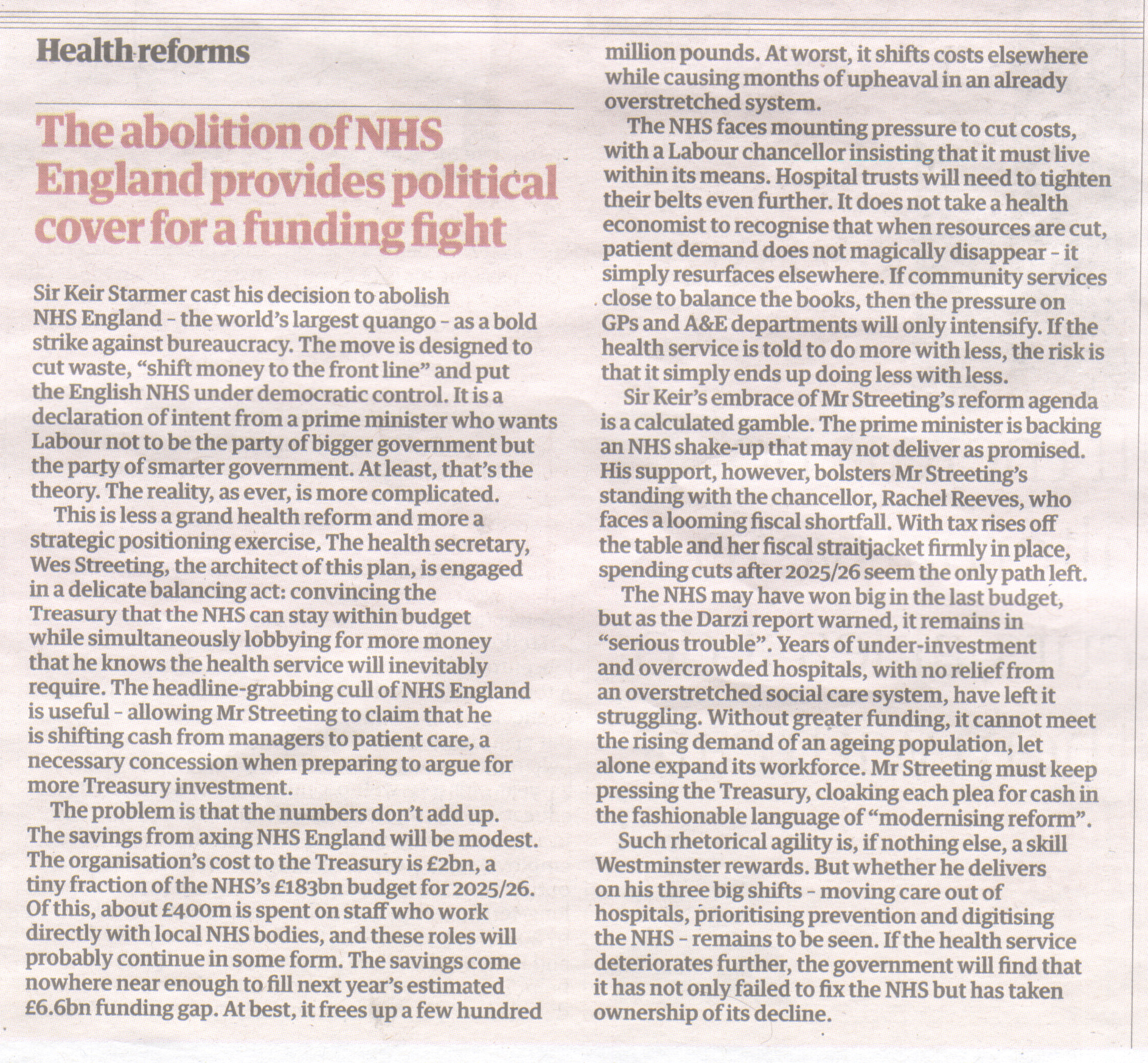 Health reforms

The abolition of NHS England provides political cover for a funding fight

Sir Keir Starmer cast his decision to abolish NHS England – the world's largest quango – as a bold strike against bureaucracy. The move is designed to cut waste, "shift money to the front line" and put the English NHS under democratic control. It is a declaration of intent from a prime minister who wants Labour not to be the party of bigger government but the party of smarter government. At least, that's the theory. The reality, as ever, is more complicated.

This is less a grand health reform and more a strategic positioning exercise. The health secretary, Wes Streeting, the architect of this plan, is engaged in a delicate balancing act: convincing the Treasury that the NHS can stay within budget while simultaneously lobbying for more money that he knows the health service will inevitably require. The headline-grabbing cull of NHS England is useful – allowing Mr Streeting to claim that he is shifting cash from managers to patient care, a necessary concession when preparing to argue for more Treasury investment.

The problem is that the numbers don't add up. The savings from axing NHS England will be modest. The organisation's cost to the Treasury is £2bn, a tiny fraction of the NHS's £183bn budget for 2025/26. Of this, about £400m is spent on staff who work directly with local NHS bodies, and these roles will probably continue in some form. The savings come nowhere near enough to fill next year's estimated £6.6bn funding gap. At best, it frees up a few hundred million pounds. At worst, it shifts costs elsewhere while causing months of upheaval in an already overstretched system.

The NHS faces mounting pressure to cut costs, with a Labour chancellor insisting that it must live within its means. Hospital trusts will need to tighten their belts even further. It does not take a health economist to recognise that when resources are cut, patient demand does not magically disappear – it simply resurfaces elsewhere. If community services close to balance the books, then the pressure on GPs and A&E departments will only intensify. If the health service is told to do more with less, the risk is that it simply ends up doing less with less.

Sir Keir's embrace of Mr Streeting's reform agenda is a calculated gamble. The prime minister is backing an NHS shake-up that may not deliver as promised. His support, however, bolsters Mr Streeting's standing with the chancellor, Rachel Reeves, who faces a looming fiscal shortfall. With tax rises off the table and her fiscal straitjacket firmly in place, spending cuts after 2025/26 seem the only path left.

The NHS may have won big in the last budget, but as the Darzi report warned, it remains in "serious trouble". Years of under-investment and overcrowded hospitals, with no relief from an overstretched social care system, have left it struggling. Without greater funding, it cannot meet the rising demand of an ageing population, let alone expand its workforce. Mr Streeting must keep pressing the Treasury, cloaking each plea for cash in the fashionable language of "modernising reform".

Such rhetorical agility is, if nothing else, a skill Westminster rewards. But whether he delivers on his three big shifts – moving care out of hospitals, prioritising prevention and digitising the NHS – remains to be seen. If the health service deteriorates further, the government will find that it has not only failed to fix the NHS but has taken ownership of its decline.